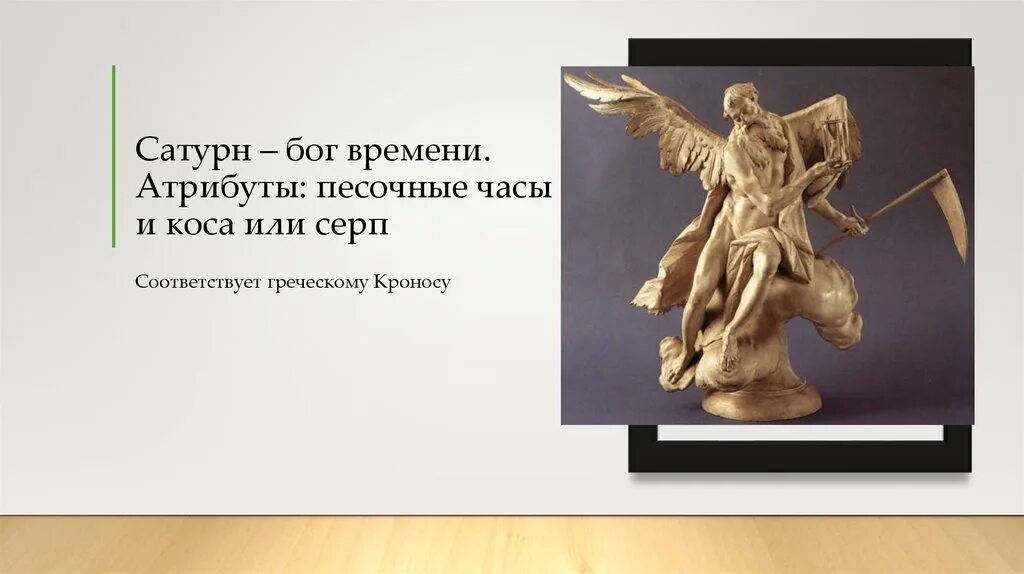 Сатурн – бог времени. Атрибуты: песочные часы и коса или серп

Соответствует греческому Кроносу